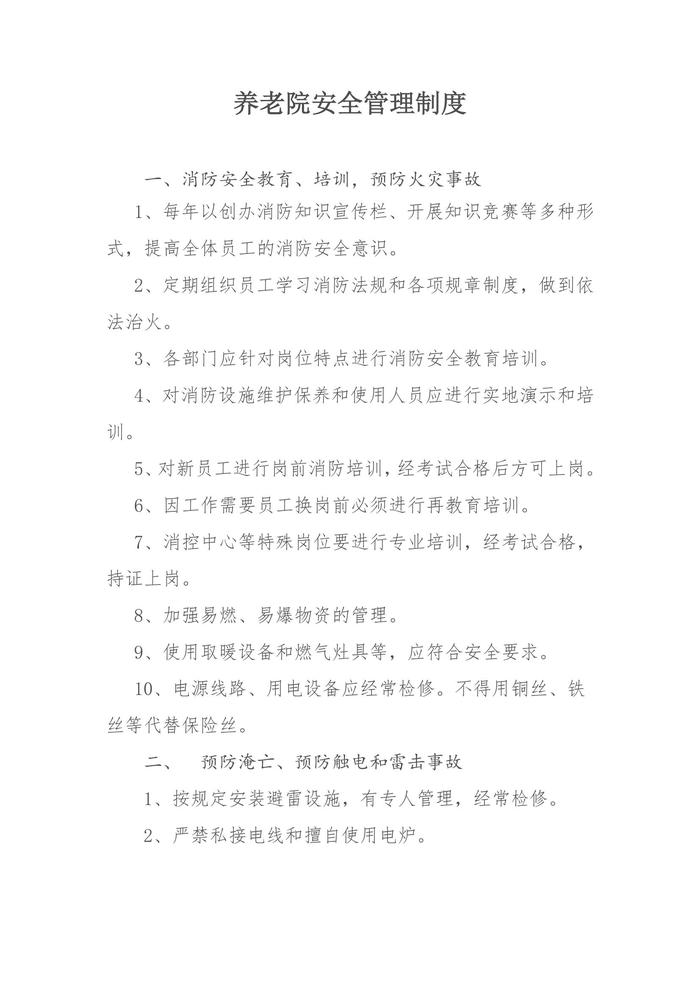 养老院安全管理制度

一、消防安全教育、培训，预防火灾事故

1、每年以创办消防知识宣传栏、开展知识竞赛等多种形式，提高全体员工的消防安全意识。

2、定期组织员工学习消防法规和各项规章制度，做到依法治火。

3、各部门应针对岗位特点进行消防安全教育培训。

4、对消防设施维护保养和使用人员应进行实地演示和培训。

5、对新员工进行岗前消防培训，经考试合格后方可上岗。

6、因工作需要员工换岗前必须进行再教育培训。

7、消控中心等特殊岗位要进行专业培训，经考试合格，持证上岗。

8、加强易燃、易爆物资的管理。

9、使用取暖设备和燃气灶具等，应符合安全要求。

10、电源线路、用电设备应经常检修。不得用铜丝、铁丝等代替保险丝。

二、　预防淹亡、预防触电和雷击事故

1、按规定安装避雷设施，有专人管理，经常检修。

2、严禁私接电线和擅自使用电炉。